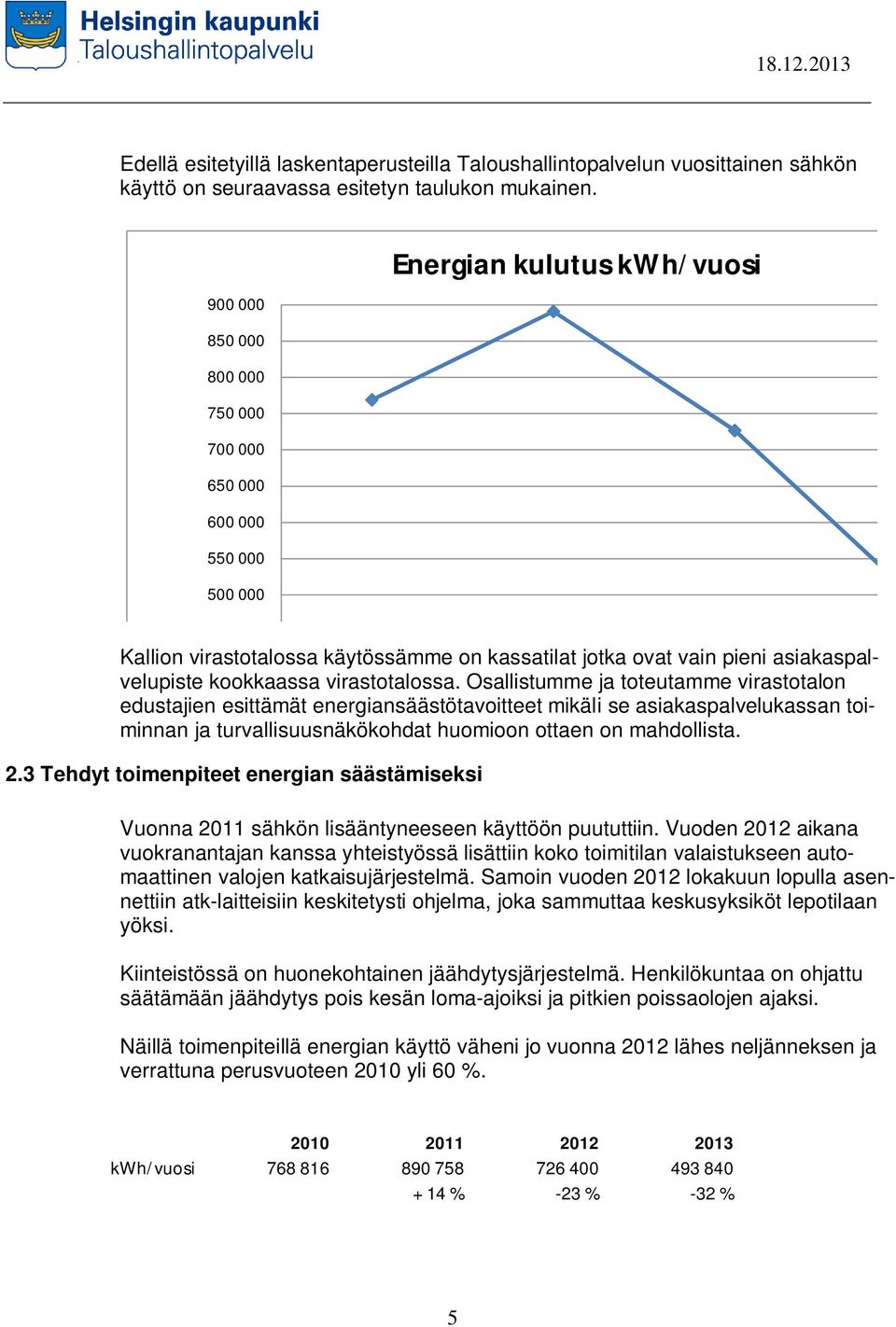 Helsingin kaupunki
Taloushallintopalvelu

18.12.2013

Edellä esitetyillä laskentaperusteilla Taloushallintopalvelun vuosittainen sähkön käyttö on seuraavassa esitetyn taulukon mukainen.

Energian kulutus kWh/vuosi

900 000
850 000
800 000
750 000
700 000
650 000
600 000
550 000
500 000

Kallion virastotalossa käytössämme on kassatilat jotka ovat vain pieni asiakaspalvelupiste kookkaassa virastotalossa. Osallistumme ja toteutamme virastotalon edustajien esittämät energiansäästötavoitteet mikäli se asiakaspalvelukassan toiminnan ja turvallisuusnäkökohdat huomioon ottaen on mahdollista.

2.3 Tehdyt toimenpiteet energian säästämiseksi

Vuonna 2011 sähkön lisääntyneeseen käyttöön puututtiin. Vuoden 2012 aikana vuokranantajan kanssa yhteistyössä lisättiin koko toimitilan valaistukseen automaattinen valojen katkaisujärjestelmä. Samoin vuoden 2012 lokakuun lopulla asennettiin atk-laitteisiin keskitetysti ohjelma, joka sammuttaa keskusyksiköt lepotilaan yöksi.

Kiinteistössä on huonekohtainen jäähdytysjärjestelmä. Henkilökuntaa on ohjattu säätämään jäähdytys pois kesän loma-ajoiksi ja pitkien poissaolojen ajaksi.

Näillä toimenpiteillä energian käyttö väheni jo vuonna 2012 lähes neljänneksen ja verrattuna perusvuoteen 2010 yli 60 %.

| | 2010 | 2011 | 2012 | 2013 |
|---|---|---|---|---|
| kWh/vuosi | 768 816 | 890 758 | 726 400 | 493 840 |
| | | + 14 % | -23 % | -32 % |

5